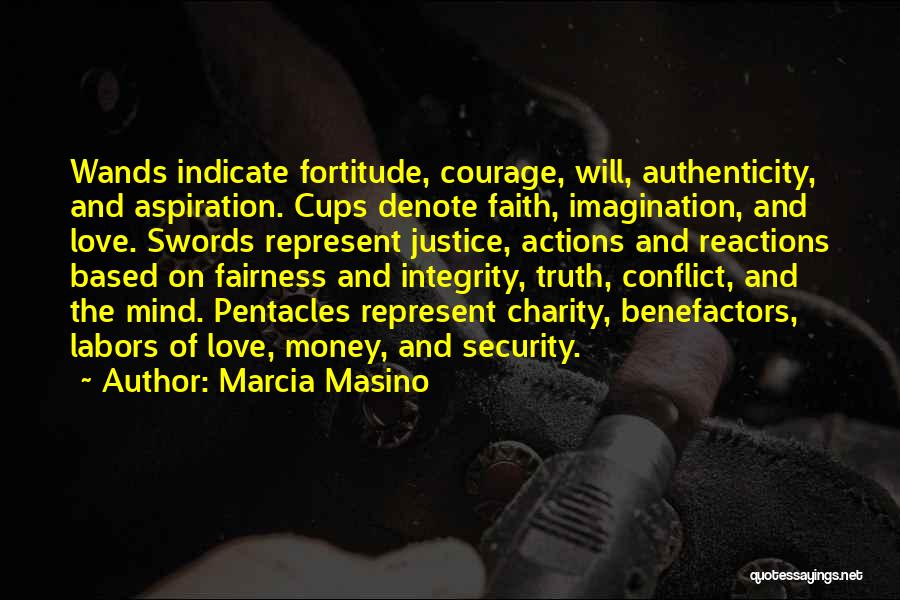 Wands indicate fortitude, courage, will, authenticity, and aspiration. Cups denote faith, imagination, and love. Swords represent justice, actions and reactions based on fairness and integrity, truth, conflict, and the mind. Pentacles represent charity, benefactors, labors of love, money, and security.

~ Author: Marcia Masino

quotessayings.net